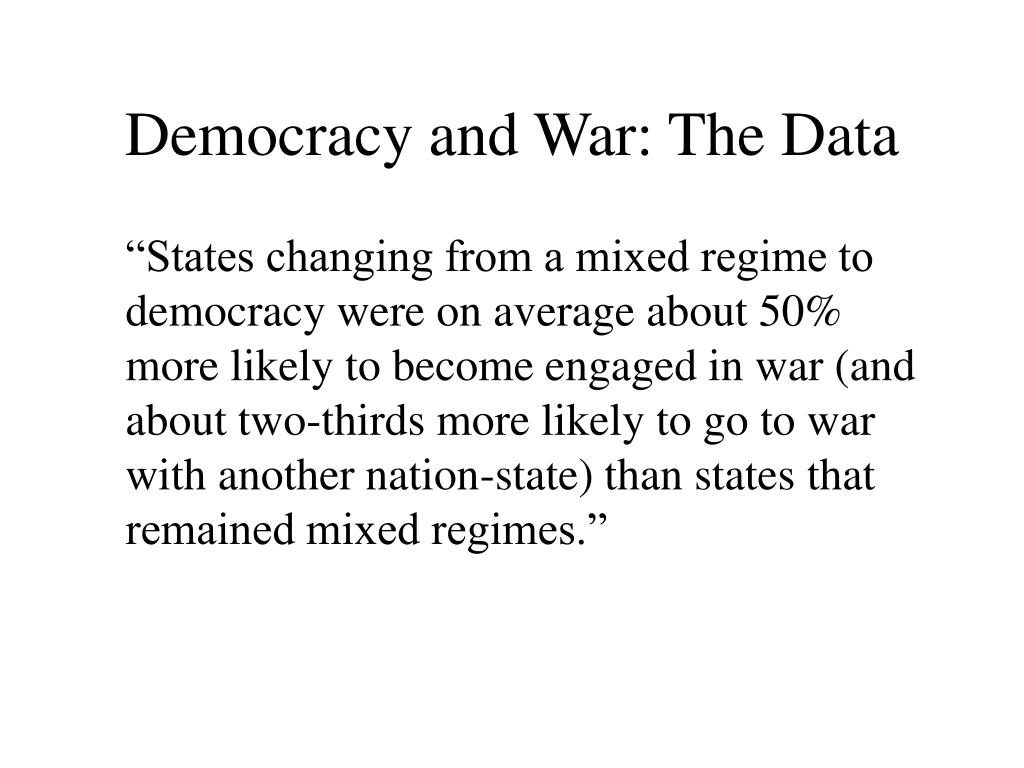 Democracy and War: The Data

“States changing from a mixed regime to democracy were on average about 50% more likely to become engaged in war (and about two-thirds more likely to go to war with another nation-state) than states that remained mixed regimes.”